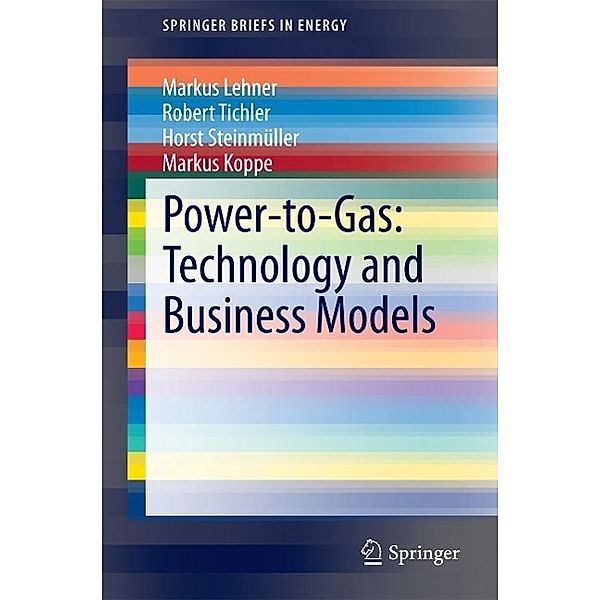 SPRINGER BRIEFS IN ENERGY

Markus Lehner
Robert Tichler
Horst Steinmüller
Markus Koppe

Power-to-Gas: Technology and Business Models

Springer